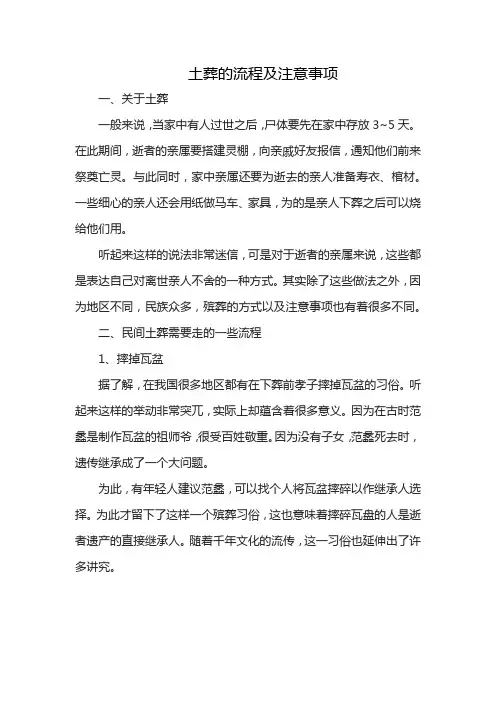 土葬的流程及注意事项

一、关于土葬

一般来说，当家中有人过世之后，尸体要先在家中存放 3~5 天。在此期间，逝者的亲属要搭建灵棚，向亲戚好友报信，通知他们前来祭奠亡灵。与此同时，家中亲属还要为逝去的亲人准备寿衣、棺材。一些细心的亲人还会用纸做马车、家具，为的是亲人下葬之后可以烧给他们用。

听起来这样的说法非常迷信，可是对于逝者的亲属来说，这些都是表达自己对离世亲人不舍的一种方式。其实除了这些做法之外，因为地区不同，民族众多，殡葬的方式以及注意事项也有着很多不同。

二、民间土葬需要走的一些流程

1、摔掉瓦盆

据了解，在我国很多地区都有在下葬前孝子摔掉瓦盆的习俗。听起来这样的举动非常突兀，实际上却蕴含着很多意义。因为在古时范蠡是制作瓦盆的祖师爷，很受百姓敬重。因为没有子女，范蠡死去时，遗传继承成了一个大问题。

为此，有年轻人建议范蠡，可以找个人将瓦盆摔碎以作继承人选择。为此才留下了这样一个殡葬习俗，这也意味着摔碎瓦盘的人是逝者遗产的直接继承人。随着千年文化的流传，这一习俗也延伸出了许多讲究。